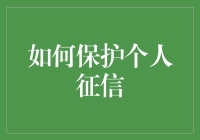 如何保护个人征信